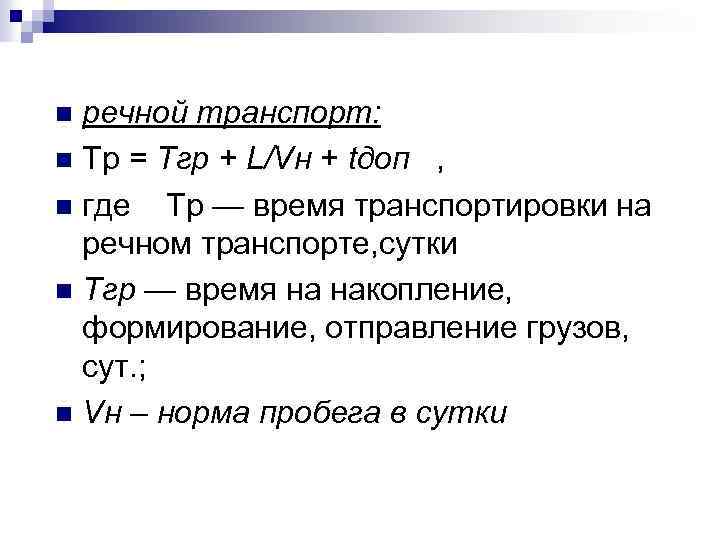 речной транспорт:

Тр = Тгр + L/Vн + tдоп ,

где Тр — время транспортировки на речном транспорте,сутки

Тгр — время на накопление, формирование, отправление грузов, сут.;

Vн – норма пробега в сутки